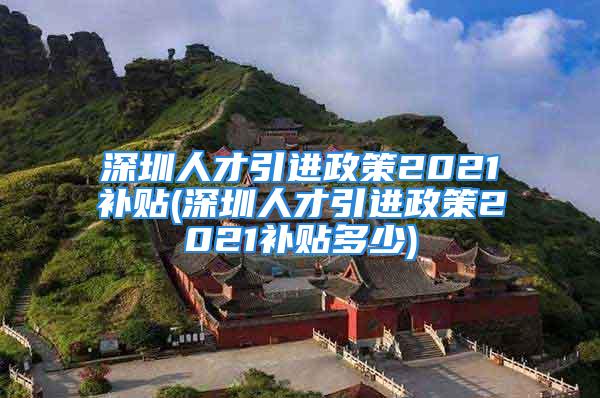 深圳人才引进政策2021补贴(深圳人才引进政策2021补贴多少)